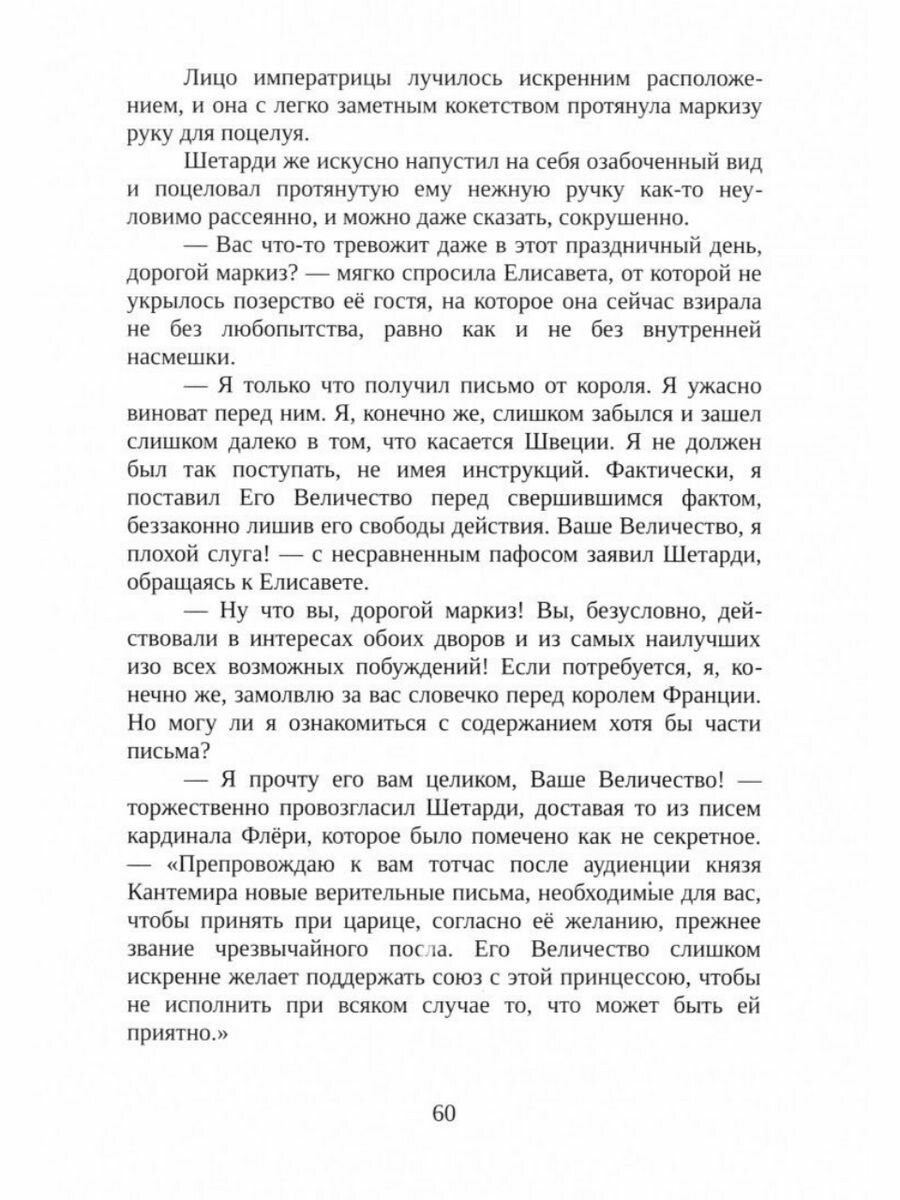 Лицо императрицы лучилось искренним расположением, и она с легко заметным кокетством протянула маркизу руку для поцелуя.

Шетарди же искусно напустил на себя озабоченный вид и поцеловал протянутую ему нежную ручку как-то неуловимо рассеянно, и можно даже сказать, сокрушенно.

— Вас что-то тревожит даже в этот праздничный день, дорогой маркиз? — мягко спросила Елисавета, от которой не укрылось позерство её гостя, на которое она сейчас взирала не без любопытства, равно как и не без внутренней насмешки.

— Я только что получил письмо от короля. Я ужасно виноват перед ним. Я, конечно же, слишком забылся и зашел слишком далеко в том, что касается Швеции. Я не должен был так поступать, не имея инструкций. Фактически, я поставил Его Величество перед свершившимся фактом, беззаконно лишив его свободы действия. Ваше Величество, я плохой слуга! — с несравненным пафосом заявил Шетарди, обращаясь к Елисавете.

— Ну что вы, дорогой маркиз! Вы, безусловно, действовали в интересах обоих дворов и из самых наилучших изо всех возможных побуждений! Если потребуется, я, конечно же, замолвлю за вас словечко перед королем Франции. Но могу ли я ознакомиться с содержанием хотя бы части письма?

— Я прочту его вам целиком, Ваше Величество! — торжественно провозгласил Шетарди, доставая то из писем кардинала Флёри, которое было помечено как не секретное. — «Препровождаю к вам тотчас после аудиенции князя Кантемира новые верительные письма, необходимые для вас, чтобы принять при царице, согласно её желанию, прежнее звание чрезвычайного посла. Его Величество слишком искренне желает поддержать союз с этой принцессою, чтобы не исполнить при всяком случае то, что может быть ей приятно.»

60